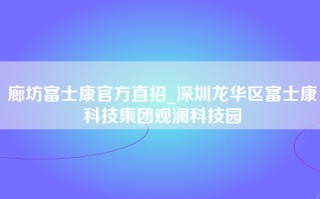 廊坊富士康官方直招_深圳龙华区富士康科技集团观澜科技园